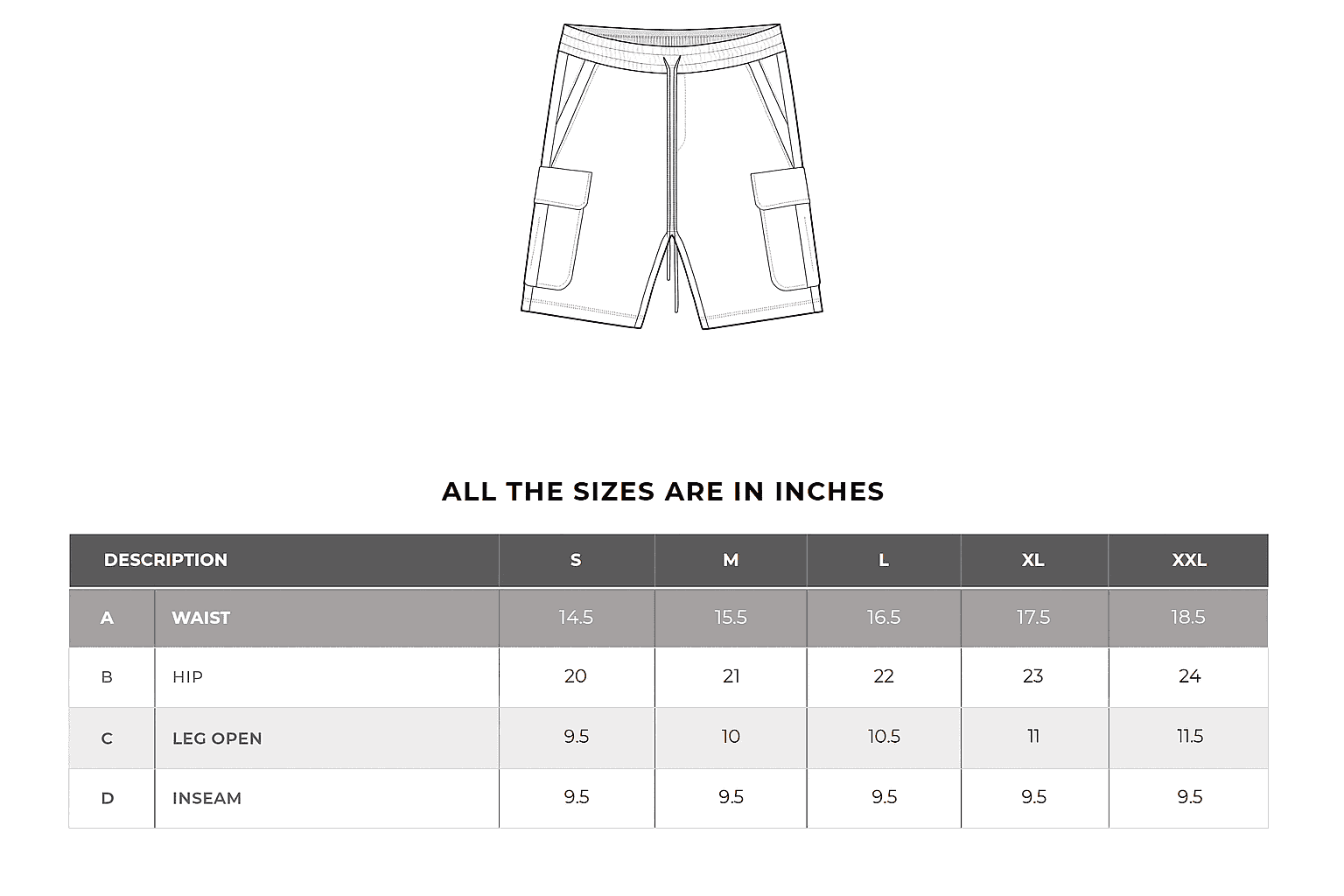 ALL THE SIZES ARE IN INCHES

| DESCRIPTION | | S | M | L | XL | XXL |
|---|---|---|---|---|---|---|
| A | WAIST | 14.5 | 15.5 | 16.5 | 17.5 | 18.5 |
| B | HIP | 20 | 21 | 22 | 23 | 24 |
| C | LEG OPEN | 9.5 | 10 | 10.5 | 11 | 11.5 |
| D | INSEAM | 9.5 | 9.5 | 9.5 | 9.5 | 9.5 |